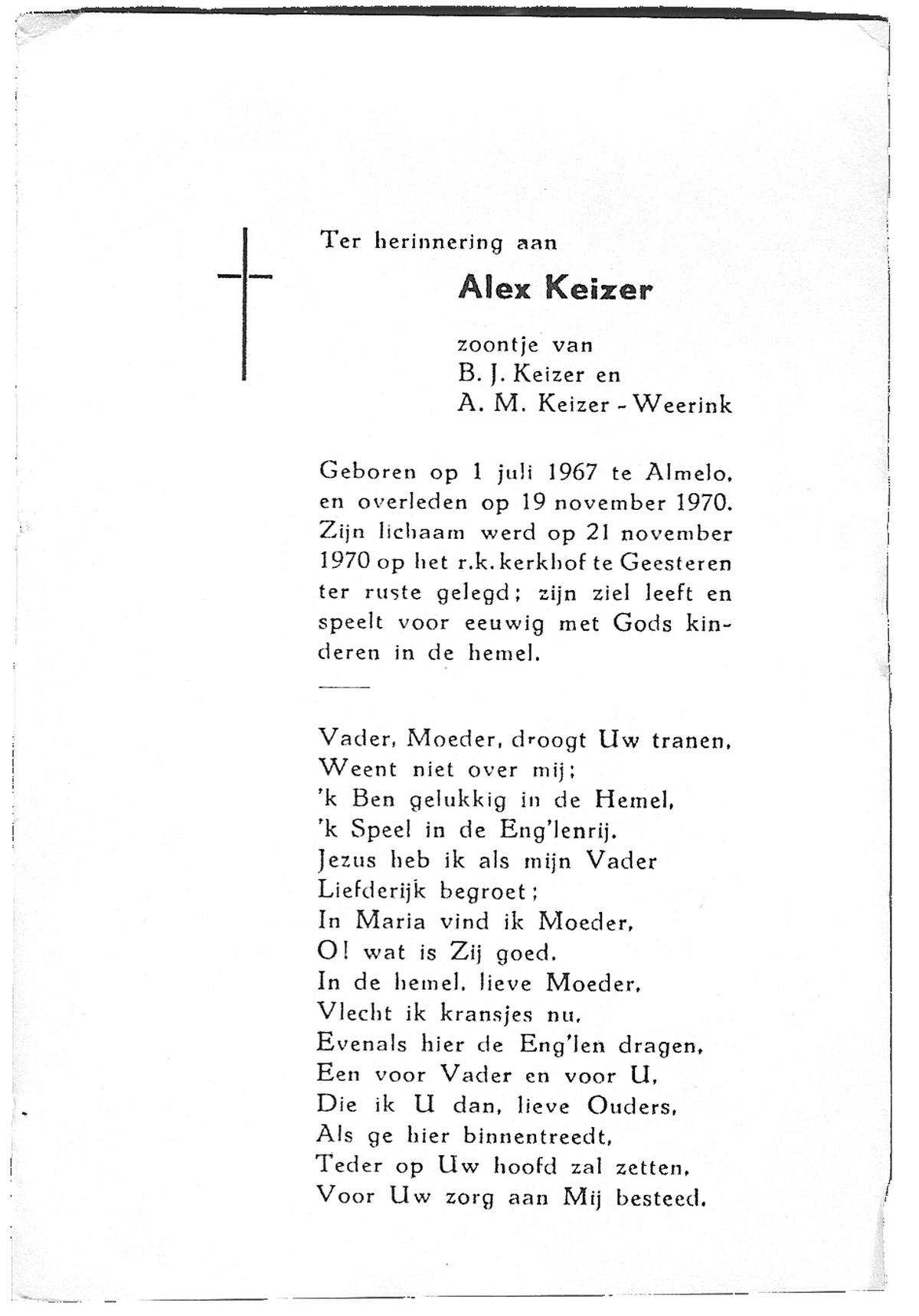 Ter herinnering aan

Alex Keizer

zoontje van
B. J. Keizer en
A. M. Keizer - Weerink

Geboren op 1 juli 1967 te Almelo, en overleden op 19 november 1970. Zijn lichaam werd op 21 november 1970 op het r.k. kerkhof te Geesteren ter ruste gelegd; zijn ziel leeft en speelt voor eeuwig met Gods kinderen in de hemel.

Vader, Moeder, droogt Uw tranen,
Weent niet over mij;
'k Ben gelukkig in de Hemel,
'k Speel in de Eng'lenrij.
Jezus heb ik als mijn Vader
Liefderijk begroet;
In Maria vind ik Moeder,
O! wat is Zij goed.
In de hemel, lieve Moeder,
Vlecht ik kransjes nu,
Evenals hier de Eng'len dragen,
Een voor Vader en voor U,
Die ik U dan, lieve Ouders,
Als ge hier binnentreedt,
Teder op Uw hoofd zal zetten,
Voor Uw zorg aan Mij besteed.